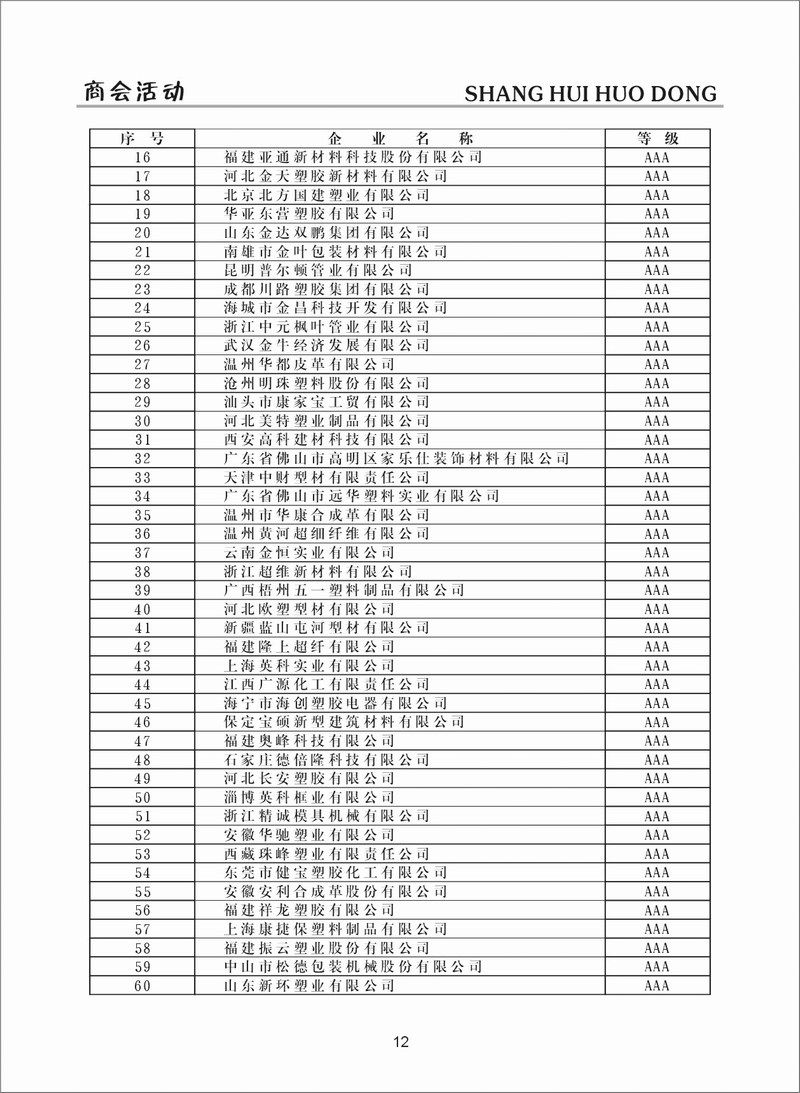 商会活动

SHANG HUI HUO DONG

| 序 号 | 企 业 名 称 | 等 级 |
|---|---|---|
| 16 | 福建亚通新材料科技股份有限公司 | AAA |
| 17 | 河北金天塑胶新材料有限公司 | AAA |
| 18 | 北京北方国建塑业有限公司 | AAA |
| 19 | 华亚东营塑胶有限公司 | AAA |
| 20 | 山东金达双鹏集团有限公司 | AAA |
| 21 | 南雄市金叶包装材料有限公司 | AAA |
| 22 | 昆明普尔顿管业有限公司 | AAA |
| 23 | 成都川路塑胶集团有限公司 | AAA |
| 24 | 海城市金昌科技开发有限公司 | AAA |
| 25 | 浙江中元枫叶管业有限公司 | AAA |
| 26 | 武汉金牛经济发展有限公司 | AAA |
| 27 | 温州华都皮革有限公司 | AAA |
| 28 | 沧州明珠塑料股份有限公司 | AAA |
| 29 | 汕头市康家宝工贸有限公司 | AAA |
| 30 | 河北美特塑业制品有限公司 | AAA |
| 31 | 西安高科建材科技有限公司 | AAA |
| 32 | 广东省佛山市高明区家乐仕装饰材料有限公司 | AAA |
| 33 | 天津中财型材有限责任公司 | AAA |
| 34 | 广东省佛山市远华塑料实业有限公司 | AAA |
| 35 | 温州市华康合成革有限公司 | AAA |
| 36 | 温州黄河超细纤维有限公司 | AAA |
| 37 | 云南金恒实业有限公司 | AAA |
| 38 | 浙江超维新材料有限公司 | AAA |
| 39 | 广西梧州五一塑料制品有限公司 | AAA |
| 40 | 河北欧塑型材有限公司 | AAA |
| 41 | 新疆蓝山屯河型材有限公司 | AAA |
| 42 | 福建隆上超纤有限公司 | AAA |
| 43 | 上海英科实业有限公司 | AAA |
| 44 | 江西广源化工有限责任公司 | AAA |
| 45 | 海宁市海创塑胶电器有限公司 | AAA |
| 46 | 保定宝硕新型建筑材料有限公司 | AAA |
| 47 | 福建奥峰科技有限公司 | AAA |
| 48 | 石家庄德倍隆科技有限公司 | AAA |
| 49 | 河北长安塑胶有限公司 | AAA |
| 50 | 淄博英科框业有限公司 | AAA |
| 51 | 浙江精诚模具机械有限公司 | AAA |
| 52 | 安徽华驰塑业有限公司 | AAA |
| 53 | 西藏珠峰塑业有限责任公司 | AAA |
| 54 | 东莞市健宝塑胶化工有限公司 | AAA |
| 55 | 安徽安利合成革股份有限公司 | AAA |
| 56 | 福建祥龙塑胶有限公司 | AAA |
| 57 | 上海康捷保塑料制品有限公司 | AAA |
| 58 | 福建振云塑业股份有限公司 | AAA |
| 59 | 中山市松德包装机械股份有限公司 | AAA |
| 60 | 山东新环塑业有限公司 | AAA |

12